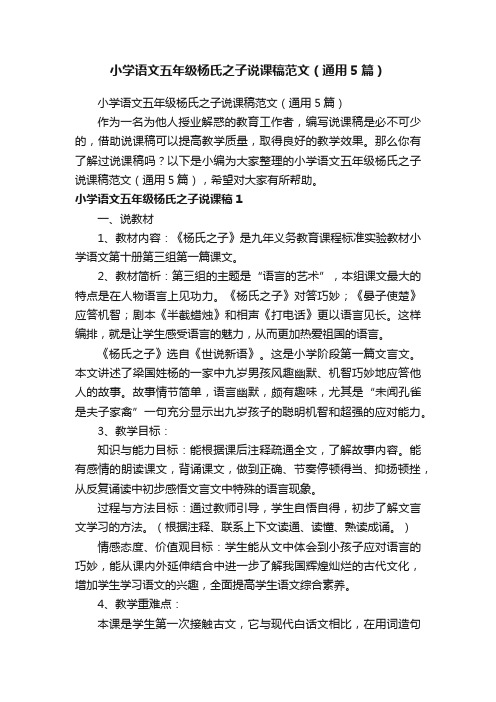 小学语文五年级杨氏之子说课稿范文（通用5篇）

小学语文五年级杨氏之子说课稿范文（通用5篇）

作为一名为他人授业解惑的教育工作者，编写说课稿是必不可少的，借助说课稿可以提高教学质量，取得良好的教学效果。那么你有了解过说课稿吗？以下是小编为大家整理的小学语文五年级杨氏之子说课稿范文（通用5篇），希望对大家有所帮助。

小学语文五年级杨氏之子说课稿1

一、说教材

1、教材内容：《杨氏之子》是九年义务教育课程标准实验教材小学语文第十册第三组第一篇课文。

2、教材简析：第三组的主题是“语言的艺术”，本组课文最大的特点是在人物语言上见功力。《杨氏之子》对答巧妙；《晏子使楚》应答机智；剧本《半截蜡烛》和相声《打电话》更以语言见长。这样编排，就是让学生感受语言的魅力，从而更加热爱祖国的语言。

《杨氏之子》选自《世说新语》。这是小学阶段第一篇文言文。本文讲述了梁国姓杨的一家中九岁男孩风趣幽默、机智巧妙地应答他人的故事。故事情节简单，语言幽默，颇有趣味，尤其是“未闻孔雀是夫子家禽”一句充分显示出九岁孩子的聪明机智和超强的应对能力。

3、教学目标：

知识与能力目标：能根据课后注释疏通全文，了解故事内容。能有感情的朗读课文，背诵课文，做到正确、节奏停顿得当、抑扬顿挫，从反复诵读中初步感悟文言文中特殊的语言现象。

过程与方法目标：通过教师引导，学生自悟自得，初步了解文言文学习的方法。（根据注释、联系上下文读通、读懂、熟读成诵。）

情感态度、价值观目标：学生能从文中体会到小孩子应对语言的巧妙，能从课内外延伸结合中进一步了解我国辉煌灿烂的古代文化，增加学生学习语文的兴趣，全面提高学生语文综合素养。

4、教学重难点：

本课是学生第一次接触古文，它与现代白话文相比，在用词造句